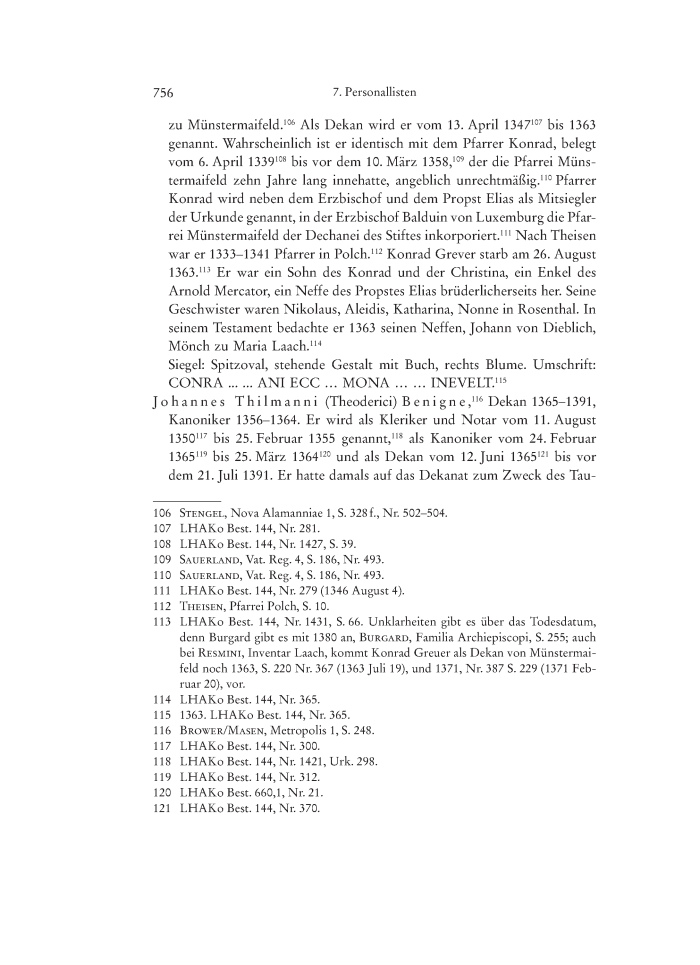 756 7. Personallisten

zu Münstermaifeld.$^{106}$ Als Dekan wird er vom 13. April 1347$^{107}$ bis 1363 genannt. Wahrscheinlich ist er identisch mit dem Pfarrer Konrad, belegt vom 6. April 1339$^{108}$ bis vor dem 10. März 1358,$^{109}$ der die Pfarrei Münstermaifeld zehn Jahre lang innehatte, angeblich unrechtmäßig.$^{110}$ Pfarrer Konrad wird neben dem Erzbischof und dem Propst Elias als Mitsiegler der Urkunde genannt, in der Erzbischof Balduin von Luxemburg die Pfarrei Münstermaifeld der Dechanei des Stiftes inkorporiert.$^{111}$ Nach Theisen war er 1333–1341 Pfarrer in Polch.$^{112}$ Konrad Grever starb am 26. August 1363.$^{113}$ Er war ein Sohn des Konrad und der Christina, ein Enkel des Arnold Mercator, ein Neffe des Propstes Elias brüderlicherseits her. Seine Geschwister waren Nikolaus, Aleidis, Katharina, Nonne in Rosenthal. In seinem Testament bedachte er 1363 seinen Neffen, Johann von Dieblich, Mönch zu Maria Laach.$^{114}$

Siegel: Spitzoval, stehende Gestalt mit Buch, rechts Blume. Umschrift: CONRA ... ... ANI ECC ... MONA ... ... INEVELT.$^{115}$

Johannes Thilmanni (Theoderici) Benigne,$^{116}$ Dekan 1365–1391, Kanoniker 1356–1364. Er wird als Kleriker und Notar vom 11. August 1350$^{117}$ bis 25. Februar 1355 genannt,$^{118}$ als Kanoniker vom 24. Februar 1365$^{119}$ bis 25. März 1364$^{120}$ und als Dekan vom 12. Juni 1365$^{121}$ bis vor dem 21. Juli 1391. Er hatte damals auf das Dekanat zum Zweck des Tau-

106 Stengel, Nova Alamanniae 1, S. 328 f., Nr. 502–504.
107 LHAKo Best. 144, Nr. 281.
108 LHAKo Best. 144, Nr. 1427, S. 39.
109 Sauerland, Vat. Reg. 4, S. 186, Nr. 493.
110 Sauerland, Vat. Reg. 4, S. 186, Nr. 493.
111 LHAKo Best. 144, Nr. 279 (1346 August 4).
112 Theisen, Pfarrei Polch, S. 10.
113 LHAKo Best. 144, Nr. 1431, S. 66. Unklarheiten gibt es über das Todesdatum, denn Burgard gibt es mit 1380 an, Burgard, Familia Archiepiscopi, S. 255; auch bei Resmini, Inventar Laach, kommt Konrad Greuer als Dekan von Münstermaifeld noch 1363, S. 220 Nr. 367 (1363 Juli 19), und 1371, Nr. 387 S. 229 (1371 Februar 20), vor.
114 LHAKo Best. 144, Nr. 365.
115 1363. LHAKo Best. 144, Nr. 365.
116 Brower/Masen, Metropolis 1, S. 248.
117 LHAKo Best. 144, Nr. 300.
118 LHAKo Best. 144, Nr. 1421, Urk. 298.
119 LHAKo Best. 144, Nr. 312.
120 LHAKo Best. 660,1, Nr. 21.
121 LHAKo Best. 144, Nr. 370.